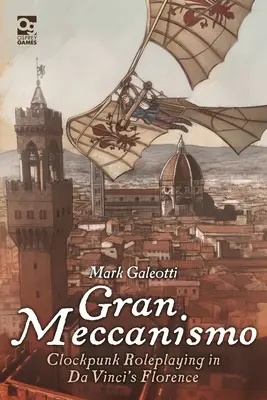 OSPREY GAMES

Mark Galeotti

Gran Meccanismo

Clockpunk Roleplaying in Da Vinci's Florence